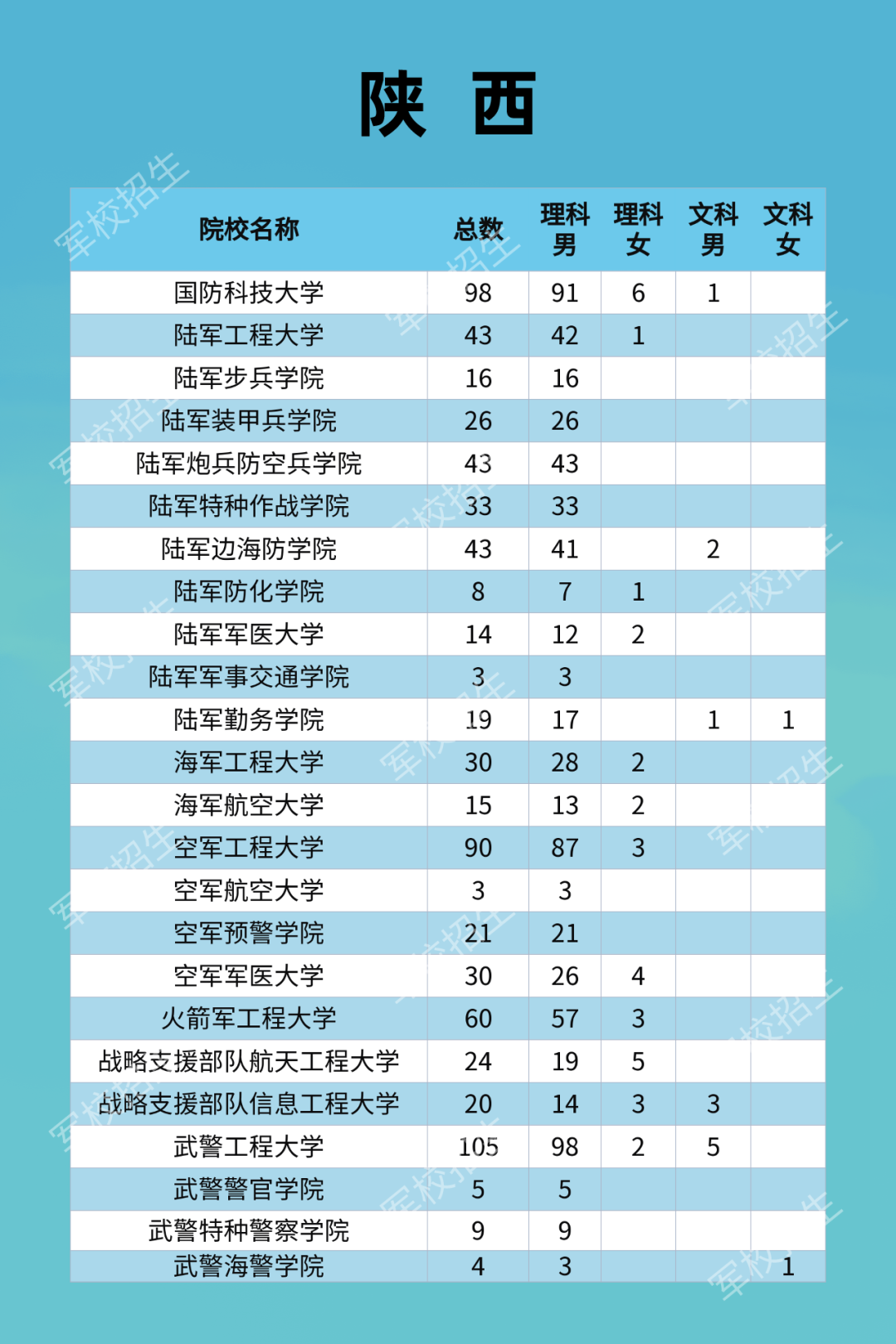 陕 西

| 院校名称 | 总数 | 理科男 | 理科女 | 文科男 | 文科女 |
|---|---|---|---|---|---|
| 国防科技大学 | 98 | 91 | 6 | 1 | |
| 陆军工程大学 | 43 | 42 | 1 | | |
| 陆军步兵学院 | 16 | 16 | | | |
| 陆军装甲兵学院 | 26 | 26 | | | |
| 陆军炮兵防空兵学院 | 43 | 43 | | | |
| 陆军特种作战学院 | 33 | 33 | | | |
| 陆军边海防学院 | 43 | 41 | | 2 | |
| 陆军防化学院 | 8 | 7 | 1 | | |
| 陆军军医大学 | 14 | 12 | 2 | | |
| 陆军军事交通学院 | 3 | 3 | | | |
| 陆军勤务学院 | 19 | 17 | | 1 | 1 |
| 海军工程大学 | 30 | 28 | 2 | | |
| 海军航空大学 | 15 | 13 | 2 | | |
| 空军工程大学 | 90 | 87 | 3 | | |
| 空军航空大学 | 3 | 3 | | | |
| 空军预警学院 | 21 | 21 | | | |
| 空军军医大学 | 30 | 26 | 4 | | |
| 火箭军工程大学 | 60 | 57 | 3 | | |
| 战略支援部队航天工程大学 | 24 | 19 | 5 | | |
| 战略支援部队信息工程大学 | 20 | 14 | 3 | 3 | |
| 武警工程大学 | 105 | 98 | 2 | 5 | |
| 武警警官学院 | 5 | 5 | | | |
| 武警特种警察学院 | 9 | 9 | | | |
| 武警海警学院 | 4 | 3 | | | 1 |

军校招生